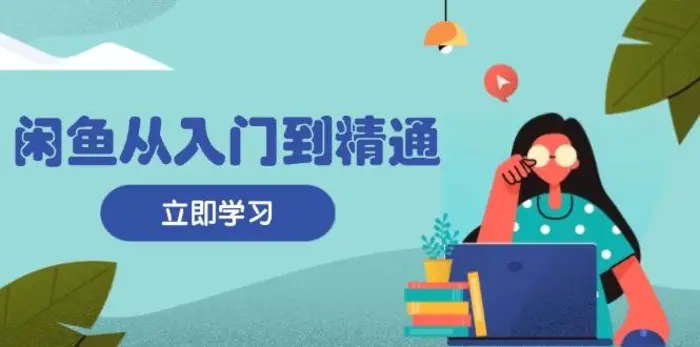 闲鱼从入门到精通

立即学习